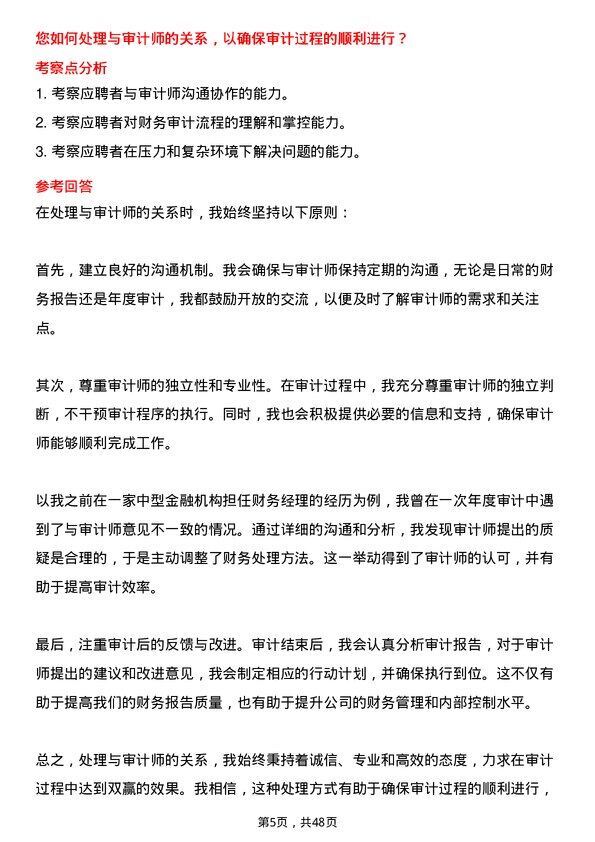 您如何处理与审计师的关系，以确保审计过程的顺利进行？

考察点分析

1. 考察应聘者与审计师沟通协作的能力。

2. 考察应聘者对财务审计流程的理解和掌控能力。

3. 考察应聘者在压力和复杂环境下解决问题的能力。

参考回答

在处理与审计师的关系时，我始终坚持以下原则：

首先，建立良好的沟通机制。我会确保与审计师保持定期的沟通，无论是日常的财务报告还是年度审计，我都鼓励开放的交流，以便及时了解审计师的需求和关注点。

其次，尊重审计师的独立性和专业性。在审计过程中，我充分尊重审计师的独立判断，不干预审计程序的执行。同时，我也会积极提供必要的信息和支持，确保审计师能够顺利完成工作。

以我之前在一家中型金融机构担任财务经理的经历为例，我曾在一次年度审计中遇到了与审计师意见不一致的情况。通过详细的沟通和分析，我发现审计师提出的质疑是合理的，于是主动调整了财务处理方法。这一举动得到了审计师的认可，并有助于提高审计效率。

最后，注重审计后的反馈与改进。审计结束后，我会认真分析审计报告，对于审计师提出的建议和改进意见，我会制定相应的行动计划，并确保执行到位。这不仅有助于提高我们的财务报告质量，也有助于提升公司的财务管理和内部控制水平。

总之，处理与审计师的关系，我始终秉持着诚信、专业和高效的态度，力求在审计过程中达到双赢的效果。我相信，这种处理方式有助于确保审计过程的顺利进行，

第5页，共48页